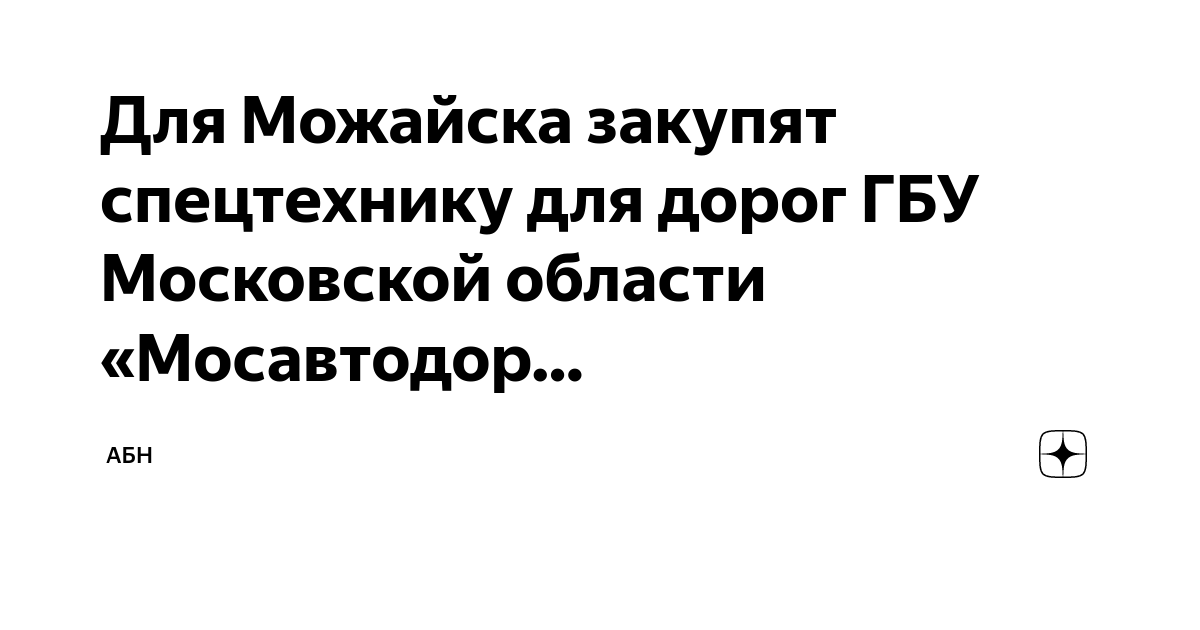 Для Можайска закупят спецтехнику для дорог ГБУ Московской области «Мосавтодор...

АБН